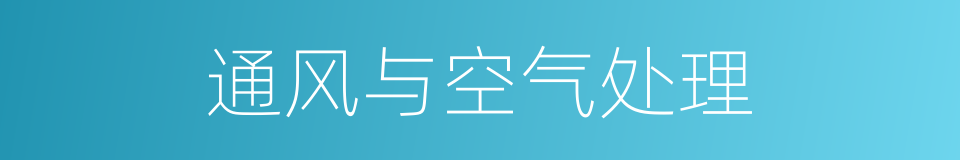 通风与空气处理